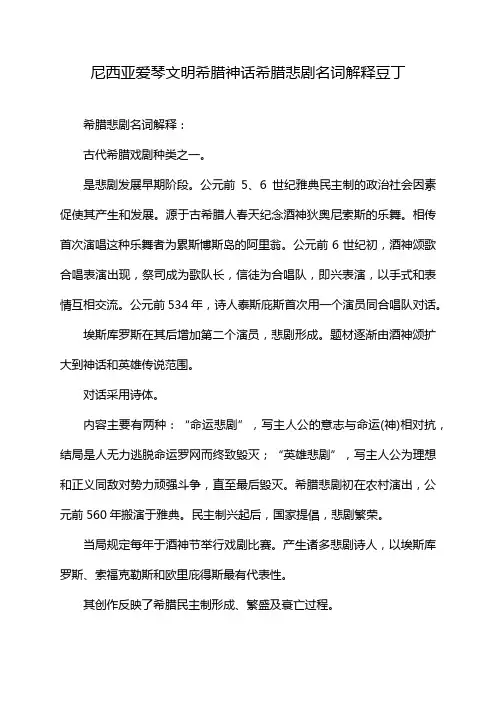 尼西亚爱琴文明希腊神话希腊悲剧名词解释豆丁

希腊悲剧名词解释：

古代希腊戏剧种类之一。

是悲剧发展早期阶段。公元前 5、6 世纪雅典民主制的政治社会因素促使其产生和发展。源于古希腊人春天纪念酒神狄奥尼索斯的乐舞。相传首次演唱这种乐舞者为累斯博斯岛的阿里翁。公元前 6 世纪初，酒神颂歌合唱表演出现，祭司成为歌队长，信徒为合唱队，即兴表演，以手式和表情互相交流。公元前 534 年，诗人泰斯庇斯首次用一个演员同合唱队对话。

埃斯库罗斯在其后增加第二个演员，悲剧形成。题材逐渐由酒神颂扩大到神话和英雄传说范围。

对话采用诗体。

内容主要有两种：“命运悲剧”，写主人公的意志与命运(神)相对抗，结局是人无力逃脱命运罗网而终致毁灭；“英雄悲剧”，写主人公为理想和正义同敌对势力顽强斗争，直至最后毁灭。希腊悲剧初在农村演出，公元前 560 年搬演于雅典。民主制兴起后，国家提倡，悲剧繁荣。

当局规定每年于酒神节举行戏剧比赛。产生诸多悲剧诗人，以埃斯库罗斯、索福克勒斯和欧里庇得斯最有代表性。

其创作反映了希腊民主制形成、繁盛及衰亡过程。